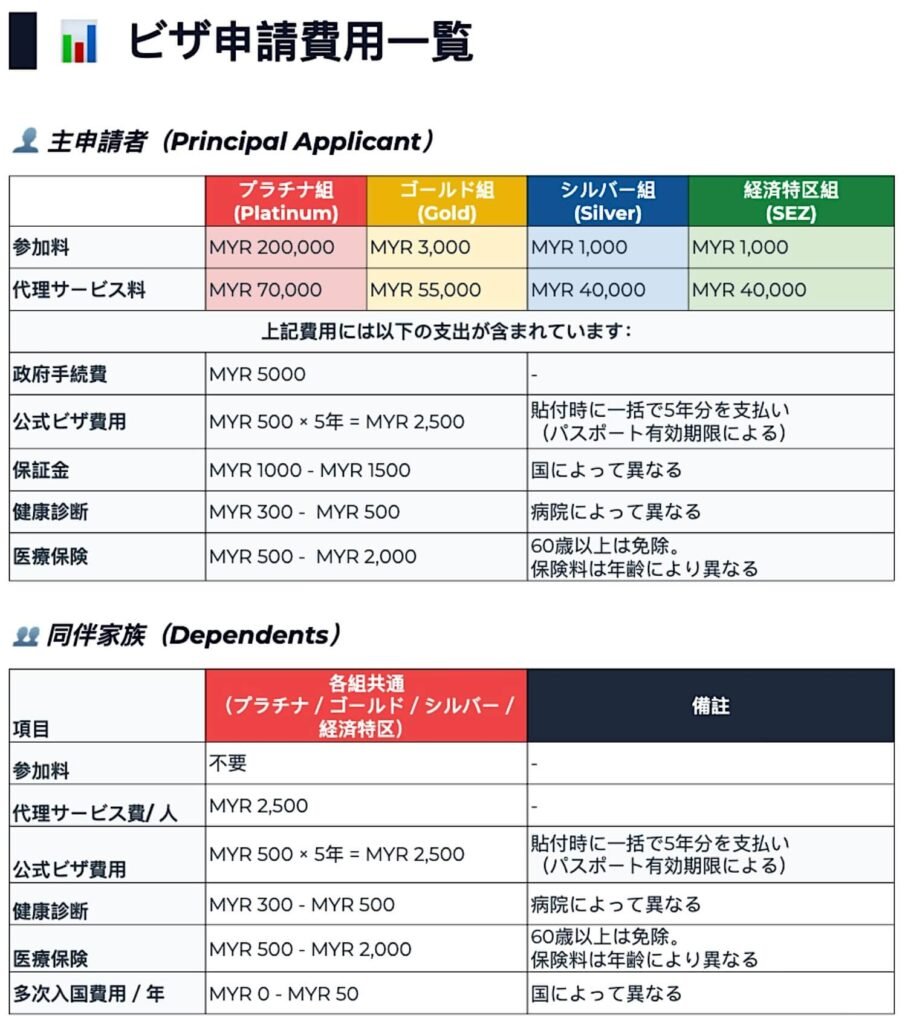 ビザ申請費用一覧

主申請者（Principal Applicant）

| | プラチナ組 (Platinum) | ゴールド組 (Gold) | シルバー組 (Silver) | 経済特区組 (SEZ) |
|---|---|---|---|---|
| 参加料 | MYR 200,000 | MYR 3,000 | MYR 1,000 | MYR 1,000 |
| 代理サービス料 | MYR 70,000 | MYR 55,000 | MYR 40,000 | MYR 40,000 |

上記費用には以下の支出が含まれています：

| | | |
|---|---|---|
| 政府手続費 | MYR 5000 | - |
| 公式ビザ費用 | MYR 500 × 5年 = MYR 2,500 | 貼付時に一括で5年分を支払い（パスポート有効期限による） |
| 保証金 | MYR 1000 - MYR 1500 | 国によって異なる |
| 健康診断 | MYR 300 - MYR 500 | 病院によって異なる |
| 医療保険 | MYR 500 - MYR 2,000 | 60歳以上は免除。保険料は年齢により異なる |

同伴家族（Dependents）

| 項目 | 各組共通（プラチナ / ゴールド / シルバー / 経済特区） | 備註 |
|---|---|---|
| 参加料 | 不要 | - |
| 代理サービス費/ 人 | MYR 2,500 | - |
| 公式ビザ費用 | MYR 500 × 5年 = MYR 2,500 | 貼付時に一括で5年分を支払い（パスポート有効期限による） |
| 健康診断 | MYR 300 - MYR 500 | 病院によって異なる |
| 医療保険 | MYR 500 - MYR 2,000 | 60歳以上は免除。保険料は年齢により異なる |
| 多次入国費用 / 年 | MYR 0 - MYR 50 | 国によって異なる |